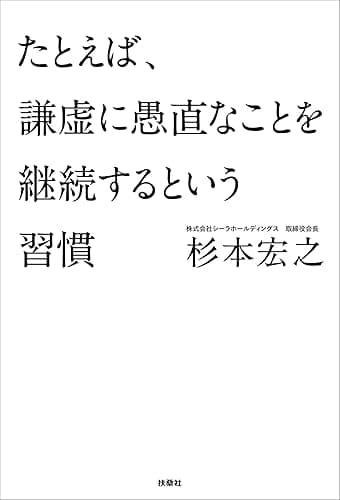 たとえば、
謙虚に愚直なことを
継続するという
習慣

株式会社シーラホールディングス　取締役会長
杉本宏之

扶桑社